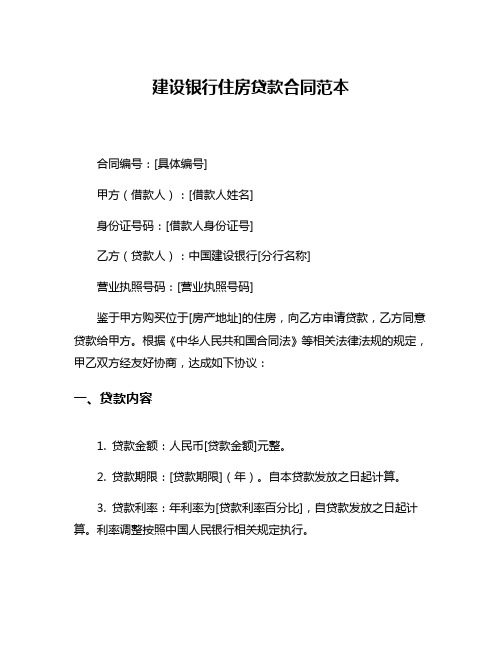 建设银行住房贷款合同范本

合同编号：[具体编号]

甲方（借款人）：[借款人姓名]

身份证号码：[借款人身份证号]

乙方（贷款人）：中国建设银行[分行名称]

营业执照号码：[营业执照号码]

鉴于甲方购买位于[房产地址]的住房，向乙方申请贷款，乙方同意贷款给甲方。根据《中华人民共和国合同法》等相关法律法规的规定，甲乙双方经友好协商，达成如下协议：

一、贷款内容

1. 贷款金额：人民币[贷款金额]元整。

2. 贷款期限：[贷款期限]（年）。自本贷款发放之日起计算。

3. 贷款利率：年利率为[贷款利率百分比]，自贷款发放之日起计算。利率调整按照中国人民银行相关规定执行。